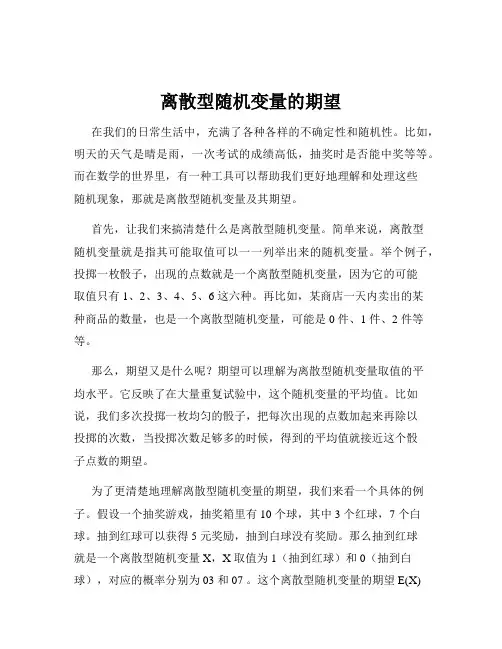 离散型随机变量的期望

在我们的日常生活中，充满了各种各样的不确定性和随机性。比如，明天的天气是晴是雨，一次考试的成绩高低，抽奖时是否能中奖等等。而在数学的世界里，有一种工具可以帮助我们更好地理解和处理这些随机现象，那就是离散型随机变量及其期望。

首先，让我们来搞清楚什么是离散型随机变量。简单来说，离散型随机变量就是指其可能取值可以一一列举出来的随机变量。举个例子，投掷一枚骰子，出现的点数就是一个离散型随机变量，因为它的可能取值只有 1、2、3、4、5、6 这六种。再比如，某商店一天内卖出的某种商品的数量，也是一个离散型随机变量，可能是 0 件、1 件、2 件等等。

那么，期望又是什么呢？期望可以理解为离散型随机变量取值的平均水平。它反映了在大量重复试验中，这个随机变量的平均值。比如说，我们多次投掷一枚均匀的骰子，把每次出现的点数加起来再除以投掷的次数，当投掷次数足够多的时候，得到的平均值就接近这个骰子点数的期望。

为了更清楚地理解离散型随机变量的期望，我们来看一个具体的例子。假设一个抽奖游戏，抽奖箱里有 10 个球，其中 3 个红球，7 个白球。抽到红球可以获得 5 元奖励，抽到白球没有奖励。那么抽到红球就是一个离散型随机变量 X，X 取值为 1（抽到红球）和 0（抽到白球），对应的概率分别为 03 和 07 。这个离散型随机变量的期望 E(X)